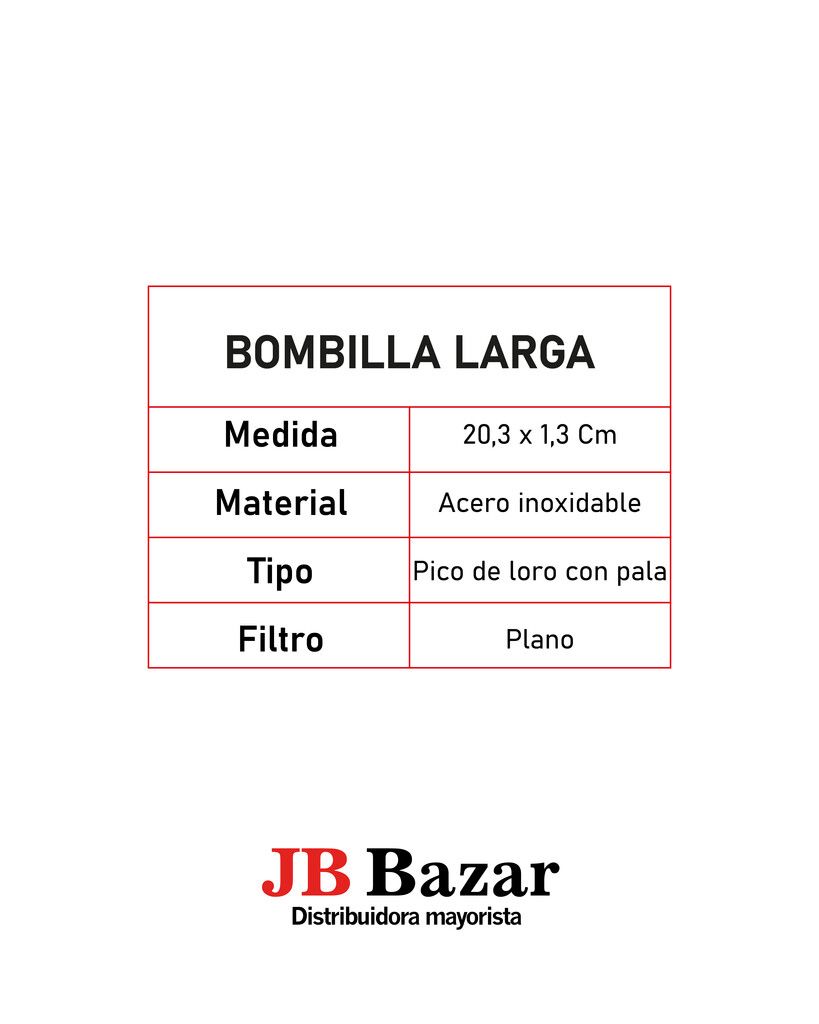 | BOMBILLA LARGA | |
|---|---|
| Medida | 20,3 x 1,3 Cm |
| Material | Acero inoxidable |
| Tipo | Pico de loro con pala |
| Filtro | Plano |

JB Bazar
Distribuidora mayorista